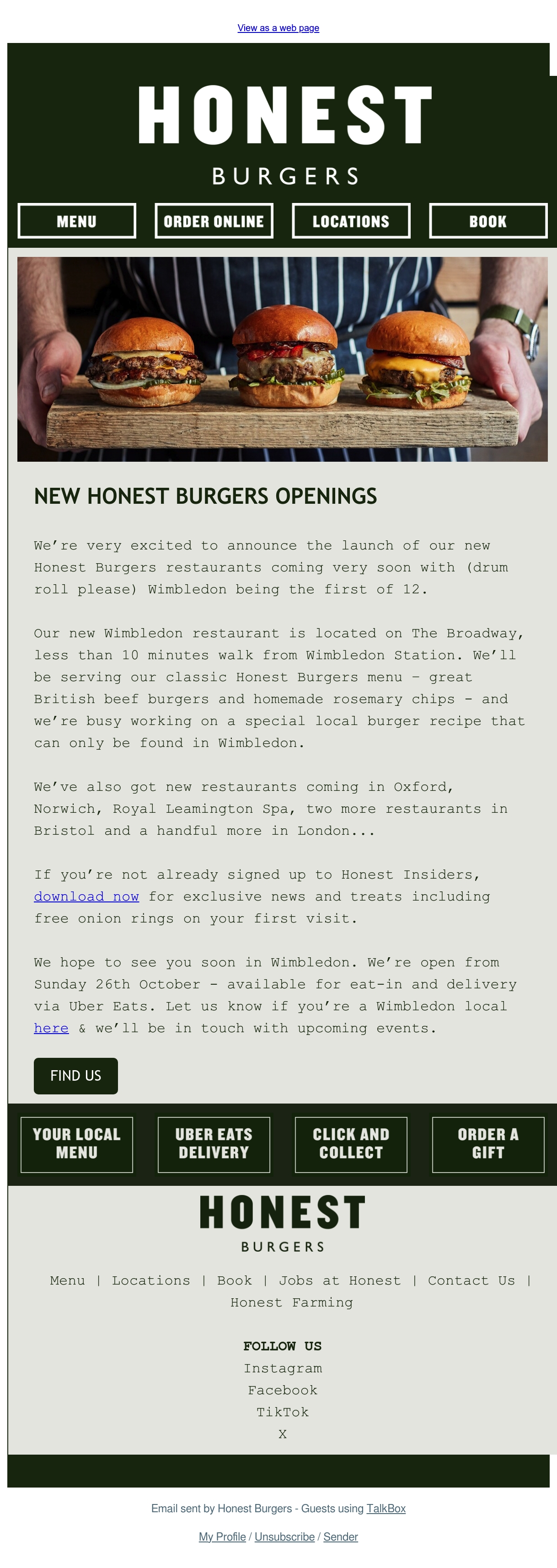 View as a web page

HONEST
BURGERS

MENU
ORDER ONLINE
LOCATIONS
BOOK

NEW HONEST BURGERS OPENINGS

We're very excited to announce the launch of our new Honest Burgers restaurants coming very soon with (drum roll please) Wimbledon being the first of 12.

Our new Wimbledon restaurant is located on The Broadway, less than 10 minutes walk from Wimbledon Station. We'll be serving our classic Honest Burgers menu – great British beef burgers and homemade rosemary chips - and we're busy working on a special local burger recipe that can only be found in Wimbledon.

We've also got new restaurants coming in Oxford, Norwich, Royal Leamington Spa, two more restaurants in Bristol and a handful more in London...

If you're not already signed up to Honest Insiders, download now for exclusive news and treats including free onion rings on your first visit.

We hope to see you soon in Wimbledon. We're open from Sunday 26th October - available for eat-in and delivery via Uber Eats. Let us know if you're a Wimbledon local here & we'll be in touch with upcoming events.

FIND US

YOUR LOCAL MENU
UBER EATS DELIVERY
CLICK AND COLLECT
ORDER A GIFT

HONEST
BURGERS

Menu | Locations | Book | Jobs at Honest | Contact Us | Honest Farming

FOLLOW US
Instagram
Facebook
TikTok
X

Email sent by Honest Burgers - Guests using TalkBox

My Profile / Unsubscribe / Sender